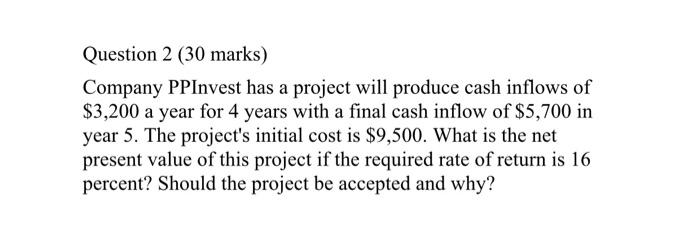 Question 2 (30 marks)

Company PPInvest has a project will produce cash inflows of \$3,200 a year for 4 years with a final cash inflow of \$5,700 in year 5. The project's initial cost is \$9,500. What is the net present value of this project if the required rate of return is 16 percent? Should the project be accepted and why?